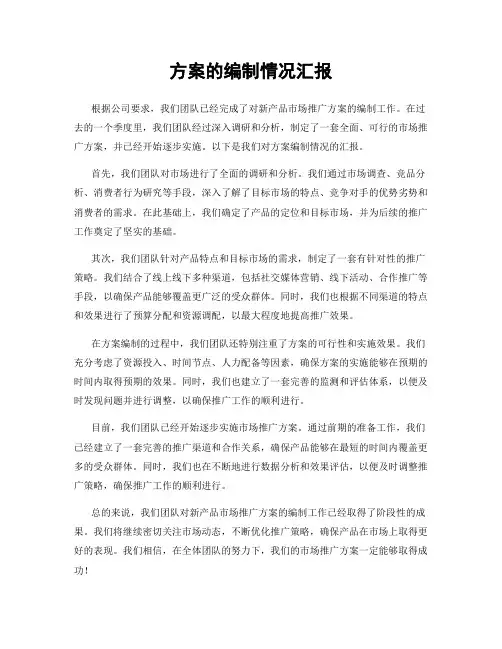 方案的编制情况汇报

根据公司要求，我们团队已经完成了对新产品市场推广方案的编制工作。在过去的一个季度里，我们团队经过深入调研和分析，制定了一套全面、可行的市场推广方案，并已经开始逐步实施。以下是我们对方案编制情况的汇报。

首先，我们团队对市场进行了全面的调研和分析。我们通过市场调查、竞品分析、消费者行为研究等手段，深入了解了目标市场的特点、竞争对手的优势劣势和消费者的需求。在此基础上，我们确定了产品的定位和目标市场，并为后续的推广工作奠定了坚实的基础。

其次，我们团队针对产品特点和目标市场的需求，制定了一套有针对性的推广策略。我们结合了线上线下多种渠道，包括社交媒体营销、线下活动、合作推广等手段，以确保产品能够覆盖更广泛的受众群体。同时，我们也根据不同渠道的特点和效果进行了预算分配和资源调配，以最大程度地提高推广效果。

在方案编制的过程中，我们团队还特别注重了方案的可行性和实施效果。我们充分考虑了资源投入、时间节点、人力配备等因素，确保方案的实施能够在预期的时间内取得预期的效果。同时，我们也建立了一套完善的监测和评估体系，以便及时发现问题并进行调整，以确保推广工作的顺利进行。

目前，我们团队已经开始逐步实施市场推广方案。通过前期的准备工作，我们已经建立了一套完善的推广渠道和合作关系，确保产品能够在最短的时间内覆盖更多的受众群体。同时，我们也在不断地进行数据分析和效果评估，以便及时调整推广策略，确保推广工作的顺利进行。

总的来说，我们团队对新产品市场推广方案的编制工作已经取得了阶段性的成果。我们将继续密切关注市场动态，不断优化推广策略，确保产品在市场上取得更好的表现。我们相信，在全体团队的努力下，我们的市场推广方案一定能够取得成功！